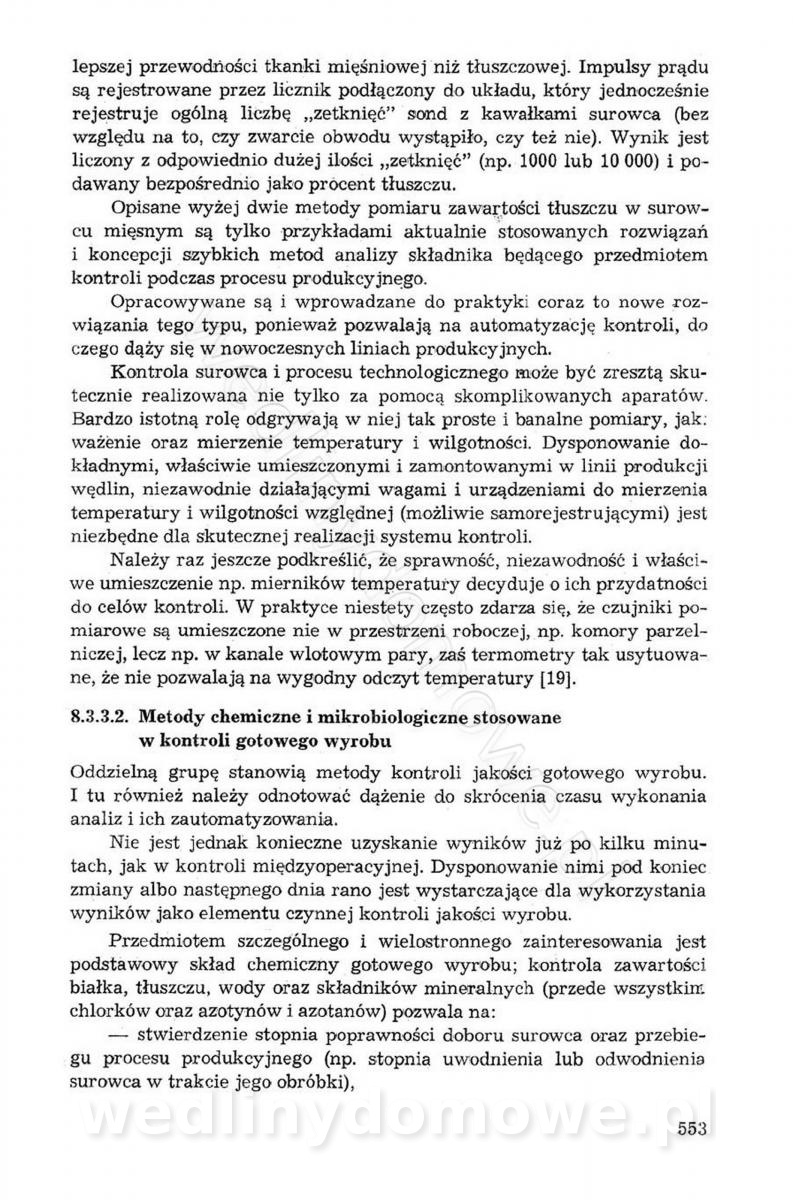 lepszej przewodności tkanki mięśniowej niż tłuszczowej. Impulsy prądu są rejestrowane przez licznik podłączony do układu, który jednocześnie rejestruje ogólną liczbę „zetknięć" sond z kawałkami surowca (bez względu na to, czy zwarcie obwodu wystąpiło, czy też nie). Wynik jest liczony z odpowiednio dużej ilości „zetknięć" (np. 1000 lub 10 000) i podawany bezpośrednio jako procent tłuszczu.

Opisane wyżej dwie metody pomiaru zawartości tłuszczu w surowcu mięsnym są tylko przykładami aktualnie stosowanych rozwiązań i koncepcji szybkich metod analizy składnika będącego przedmiotem kontroli podczas procesu produkcyjnego.

Opracowywane są i wprowadzane do praktyki coraz to nowe rozwiązania tego typu, ponieważ pozwalają na automatyzację kontroli, do czego dąży się w nowoczesnych liniach produkcyjnych.

Kontrola surowca i procesu technologicznego może być zresztą skutecznie realizowana nie tylko za pomocą skomplikowanych aparatów. Bardzo istotną rolę odgrywają w niej tak proste i banalne pomiary, jak: ważenie oraz mierzenie temperatury i wilgotności. Dysponowanie dokładnymi, właściwie umieszczonymi i zamontowanymi w linii produkcji wędlin, niezawodnie działającymi wagami i urządzeniami do mierzenia temperatury i wilgotności względnej (możliwie samorejestrującymi) jest niezbędne dla skutecznej realizacji systemu kontroli.

Należy raz jeszcze podkreślić, że sprawność, niezawodność i właściwe umieszczenie np. mierników temperatury decyduje o ich przydatności do celów kontroli. W praktyce niestety często zdarza się, że czujniki pomiarowe są umieszczone nie w przestrzeni roboczej, np. komory parzelniczej, lecz np. w kanale wlotowym pary, zaś termometry tak usytuowane, że nie pozwalają na wygodny odczyt temperatury [19].

8.3.3.2. Metody chemiczne i mikrobiologiczne stosowane w kontroli gotowego wyrobu

Oddzielną grupę stanowią metody kontroli jakości gotowego wyrobu. I tu również należy odnotować dążenie do skrócenia czasu wykonania analiz i ich zautomatyzowania.

Nie jest jednak konieczne uzyskanie wyników już po kilku minutach, jak w kontroli międzyoperacyjnej. Dysponowanie nimi pod koniec zmiany albo następnego dnia rano jest wystarczające dla wykorzystania wyników jako elementu czynnej kontroli jakości wyrobu.

Przedmiotem szczególnego i wielostronnego zainteresowania jest podstawowy skład chemiczny gotowego wyrobu; kontrola zawartości białka, tłuszczu, wody oraz składników mineralnych (przede wszystkim chlorków oraz azotynów i azotanów) pozwala na:

— stwierdzenie stopnia poprawności doboru surowca oraz przebiegu procesu produkcyjnego (np. stopnia uwodnienia lub odwodnienia surowca w trakcie jego obróbki),

wedlinydomowe.pl

553